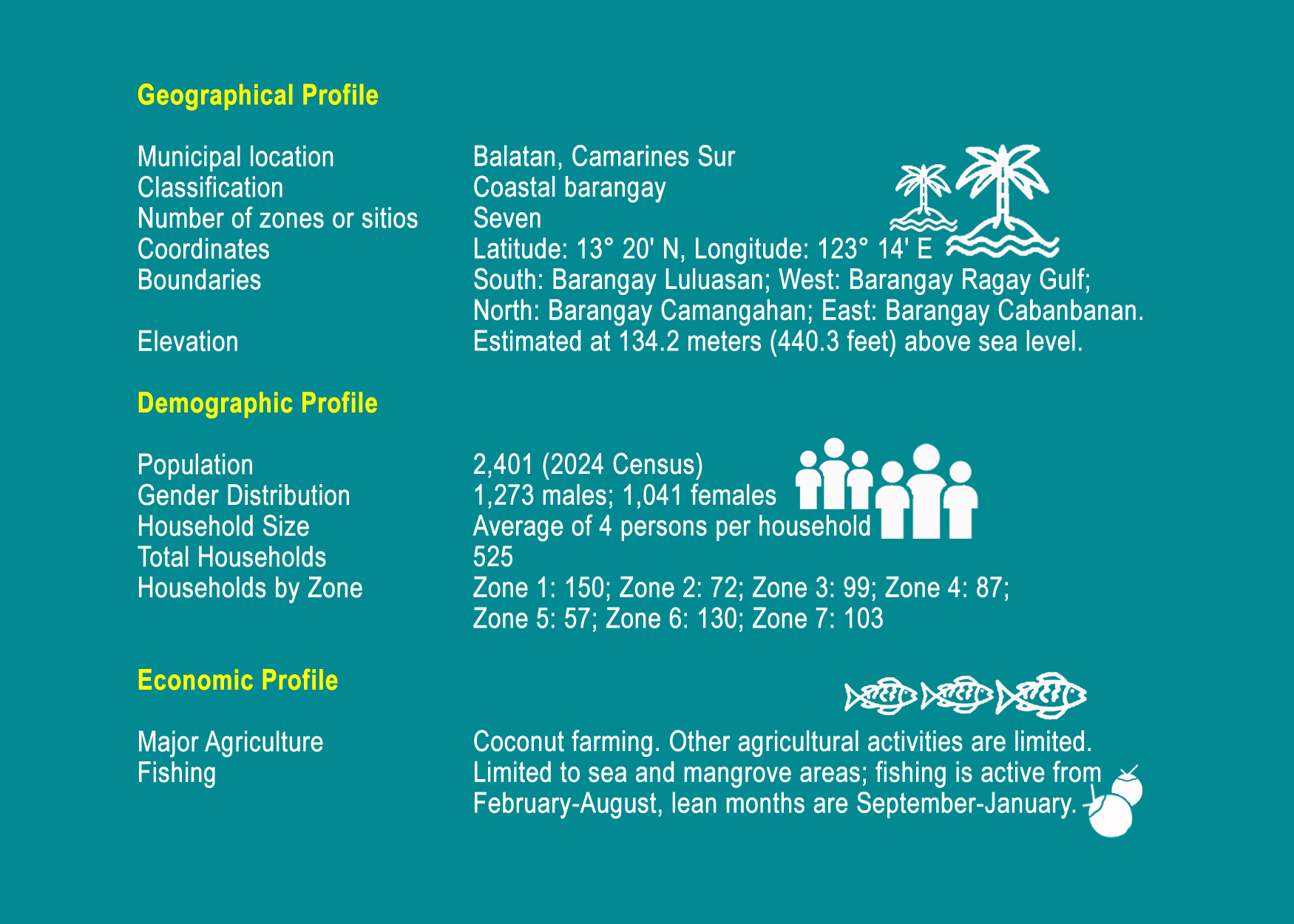 Geographical Profile

| | |
|---|---|
| Municipal location | Balatan, Camarines Sur |
| Classification | Coastal barangay |
| Number of zones or sitios | Seven |
| Coordinates | Latitude: 13° 20' N, Longitude: 123° 14' E |
| Boundaries | South: Barangay Luluasan; West: Barangay Ragay Gulf; North: Barangay Camangahan; East: Barangay Cabanbanan. |
| Elevation | Estimated at 134.2 meters (440.3 feet) above sea level. |

Demographic Profile

| | |
|---|---|
| Population | 2,401 (2024 Census) |
| Gender Distribution | 1,273 males; 1,041 females |
| Household Size | Average of 4 persons per household |
| Total Households | 525 |
| Households by Zone | Zone 1: 150; Zone 2: 72; Zone 3: 99; Zone 4: 87; Zone 5: 57; Zone 6: 130; Zone 7: 103 |

Economic Profile

| | |
|---|---|
| Major Agriculture | Coconut farming. Other agricultural activities are limited. |
| Fishing | Limited to sea and mangrove areas; fishing is active from February-August, lean months are September-January. |